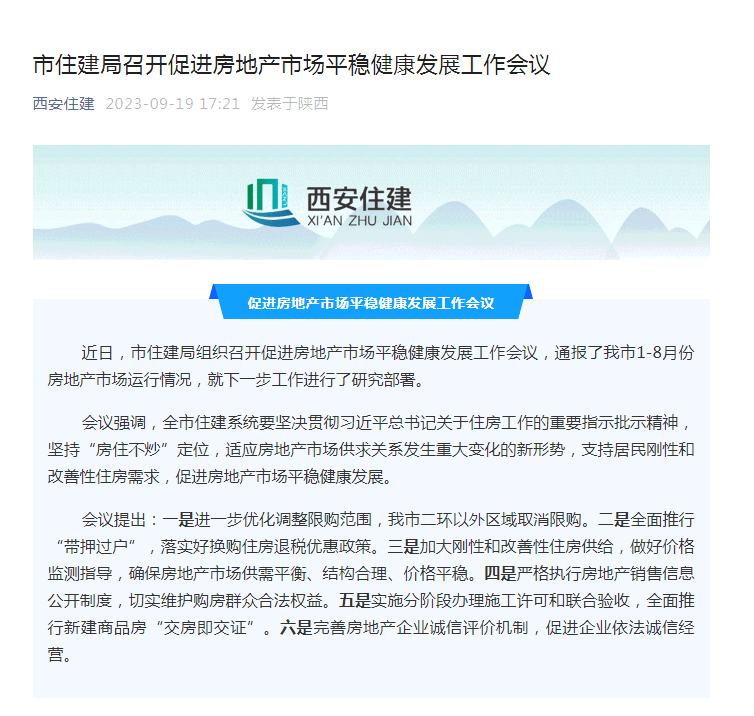 市住建局召开促进房地产市场平稳健康发展工作会议

西安住建 2023-09-19 17:21 发表于陕西

西安住建
XI'AN ZHU JIAN

促进房地产市场平稳健康发展工作会议

近日，市住建局组织召开促进房地产市场平稳健康发展工作会议，通报了我市1-8月份房地产市场运行情况，就下一步工作进行了研究部署。

会议强调，全市住建系统要坚决贯彻习近平总书记关于住房工作的重要指示批示精神，坚持“房住不炒”定位，适应房地产市场供求关系发生重大变化的新形势，支持居民刚性和改善性住房需求，促进房地产市场平稳健康发展。

会议提出：一是进一步优化调整限购范围，我市二环以外区域取消限购。二是全面推行“带押过户”，落实好换购住房退税优惠政策。三是加大刚性和改善性住房供给，做好价格监测指导，确保房地产市场供需平衡、结构合理、价格平稳。四是严格执行房地产销售信息公开制度，切实维护购房群众合法权益。五是实施分阶段办理施工许可和联合验收，全面推行新建商品房“交房即交证”。六是完善房地产企业诚信评价机制，促进企业依法诚信经营。